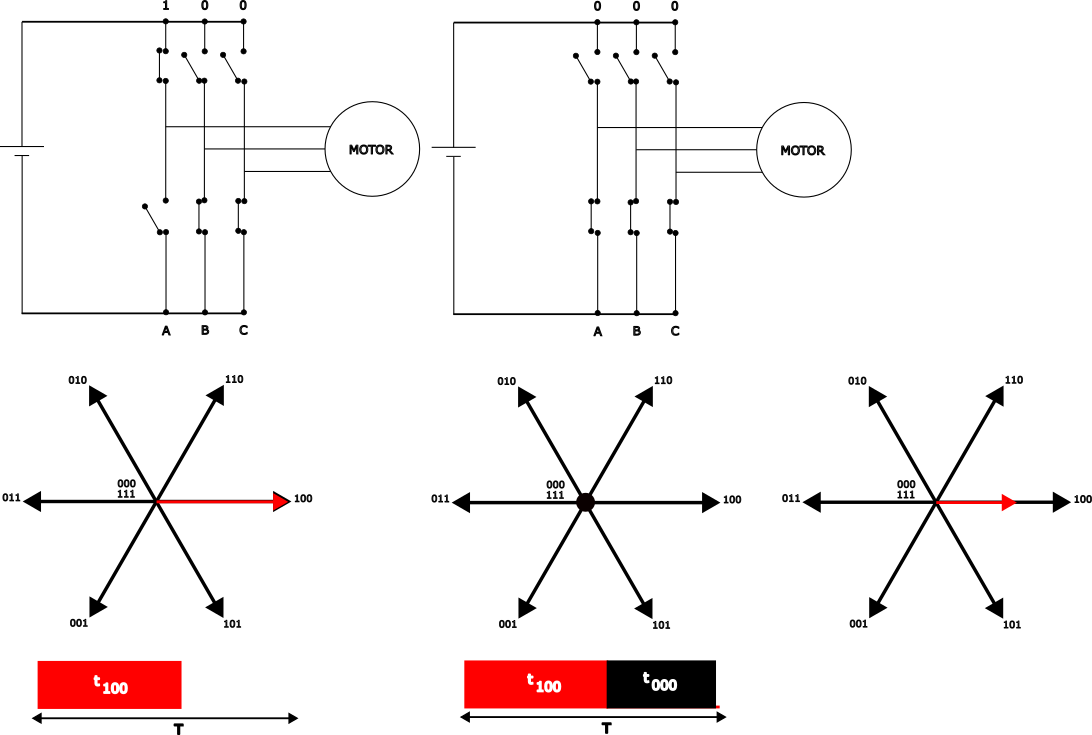 1 0 0

MOTOR

A B C

0 0 0

MOTOR

A B C

010
110
000
111
011
100
001
101

010
110
000
111
011
100
001
101

010
110
000
111
011
100
001
101

$t_{100}$

T

$t_{100}$ $t_{000}$

T